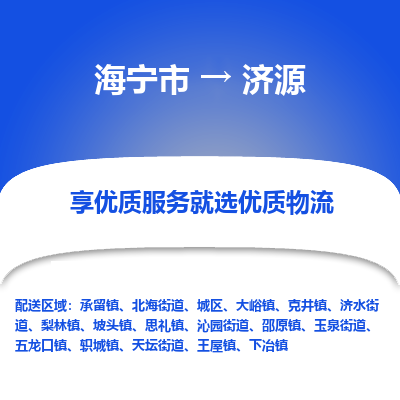 海宁市 → 济源

享优质服务就选优质物流

配送区域：承留镇、北海街道、城区、大峪镇、克井镇、济水街道、梨林镇、坡头镇、思礼镇、沁园街道、邵原镇、玉泉街道、五龙口镇、轵城镇、天坛街道、王屋镇、下冶镇